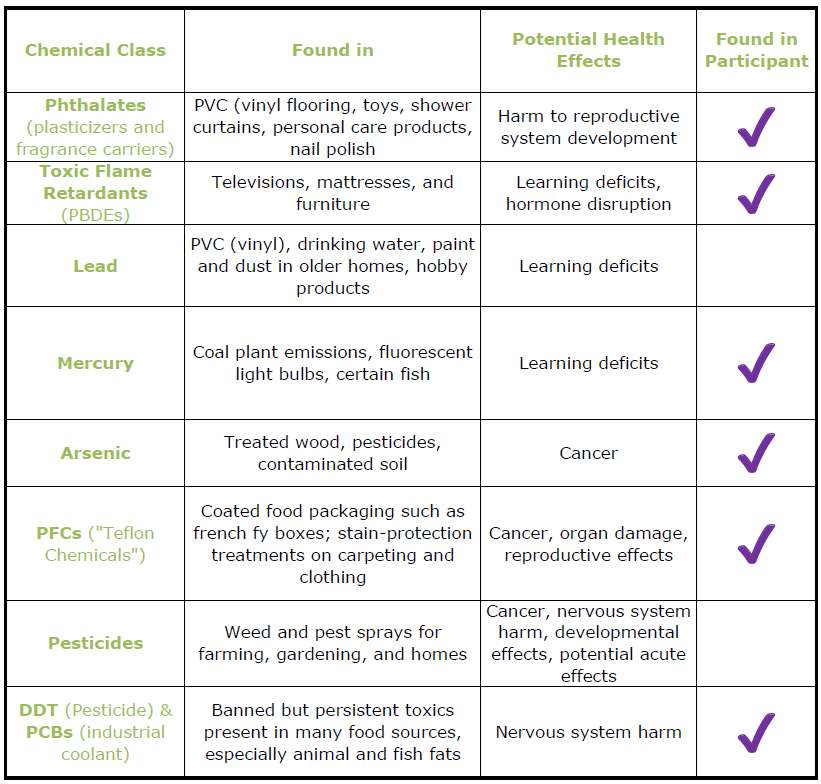 | Chemical Class | Found in | Potential Health Effects | Found in Participant |
|---|---|---|---|
| Phthalates (plasticizers and fragrance carriers) | PVC (vinyl flooring, toys, shower curtains, personal care products, nail polish | Harm to reproductive system development | ✓ |
| Toxic Flame Retardants (PBDEs) | Televisions, mattresses, and furniture | Learning deficits, hormone disruption | ✓ |
| Lead | PVC (vinyl), drinking water, paint and dust in older homes, hobby products | Learning deficits | |
| Mercury | Coal plant emissions, fluorescent light bulbs, certain fish | Learning deficits | ✓ |
| Arsenic | Treated wood, pesticides, contaminated soil | Cancer | ✓ |
| PFCs ("Teflon Chemicals") | Coated food packaging such as french fy boxes; stain-protection treatments on carpeting and clothing | Cancer, organ damage, reproductive effects | ✓ |
| Pesticides | Weed and pest sprays for farming, gardening, and homes | Cancer, nervous system harm, developmental effects, potential acute effects | |
| DDT (Pesticide) & PCBs (industrial coolant) | Banned but persistent toxics present in many food sources, especially animal and fish fats | Nervous system harm | ✓ |